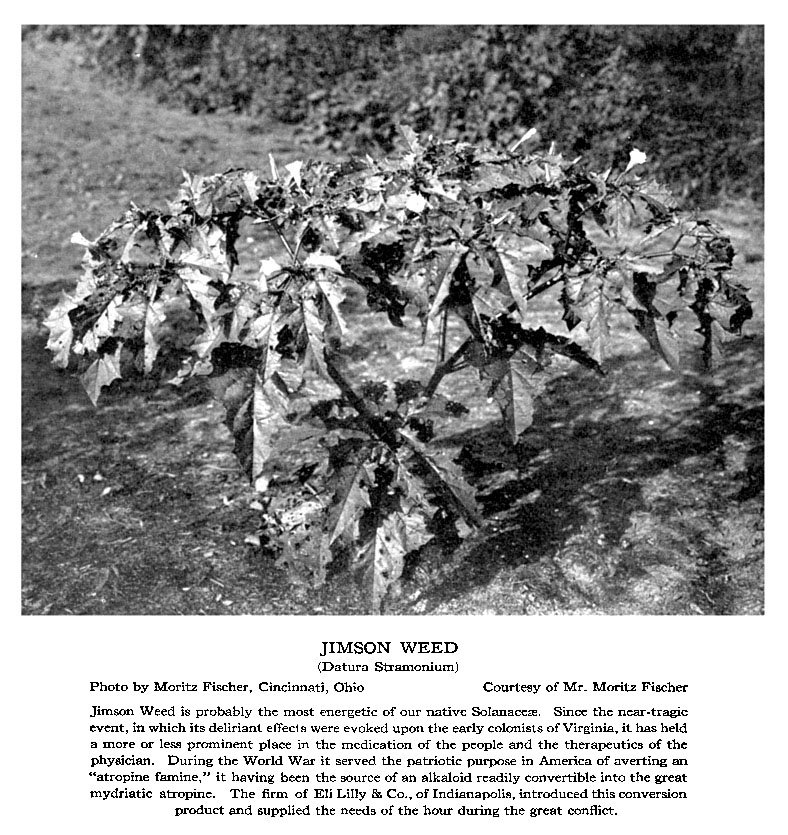 JIMSON WEED
(Datura Stramonium)

Photo by Moritz Fischer, Cincinnati, Ohio Courtesy of Mr. Moritz Fischer

Jimson Weed is probably the most energetic of our native Solanaceæ. Since the near-tragic event, in which its deliriant effects were evoked upon the early colonists of Virginia, it has held a more or less prominent place in the medication of the people and the therapeutics of the physician. During the World War it served the patriotic purpose in America of averting an "atropine famine," it having been the source of an alkaloid readily convertible into the great mydriatic atropine. The firm of Eli Lilly & Co., of Indianapolis, introduced this conversion product and supplied the needs of the hour during the great conflict.